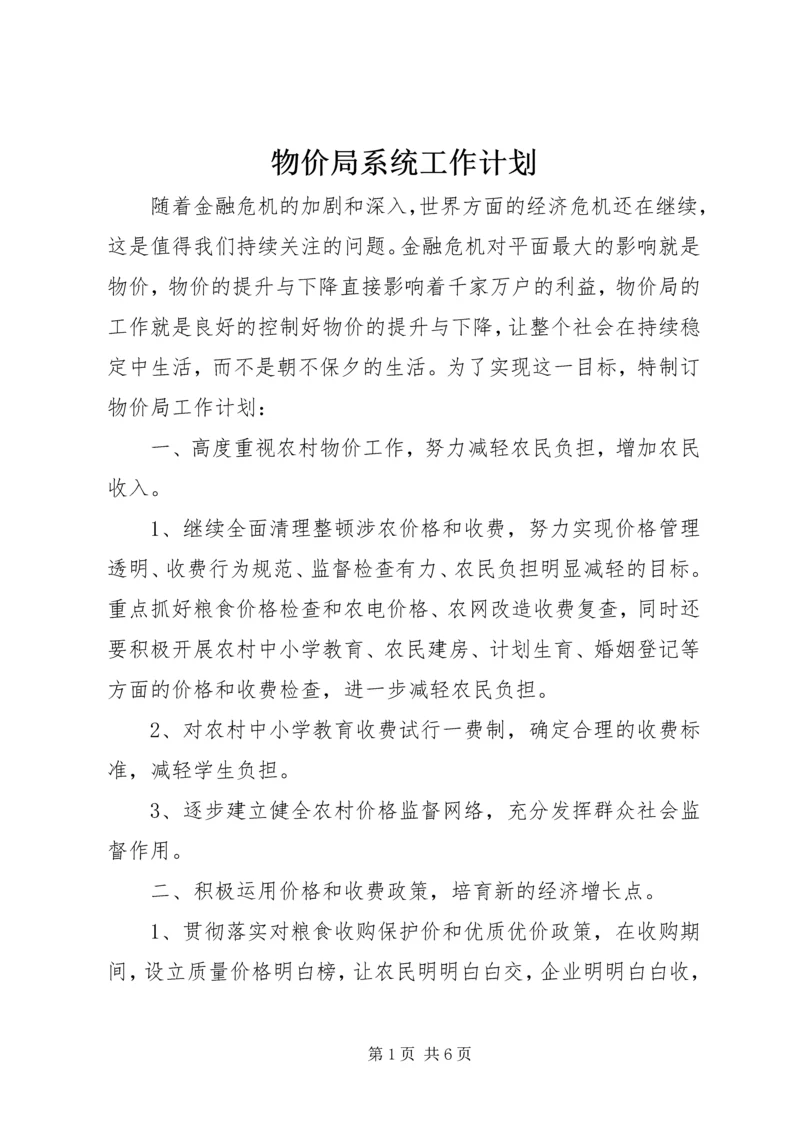 物价局系统工作计划

随着金融危机的加剧和深入，世界方面的经济危机还在继续，这是值得我们持续关注的问题。金融危机对平面最大的影响就是物价，物价的提升与下降直接影响着千家万户的利益，物价局的工作就是良好的控制好物价的提升与下降，让整个社会在持续稳定中生活，而不是朝不保夕的生活。为了实现这一目标，特制订物价局工作计划：

一、高度重视农村物价工作，努力减轻农民负担，增加农民收入。

1、继续全面清理整顿涉农价格和收费，努力实现价格管理透明、收费行为规范、监督检查有力、农民负担明显减轻的目标。重点抓好粮食价格检查和农电价格、农网改造收费复查，同时还要积极开展农村中小学教育、农民建房、计划生育、婚姻登记等方面的价格和收费检查，进一步减轻农民负担。

2、对农村中小学教育收费试行一费制，确定合理的收费标准，减轻学生负担。

3、逐步建立健全农村价格监督网络，充分发挥群众社会监督作用。

二、积极运用价格和收费政策，培育新的经济增长点。

1、贯彻落实对粮食收购保护价和优质优价政策，在收购期间，设立质量价格明白榜，让农民明明白白交，企业明明白白收，

第1页 共6页